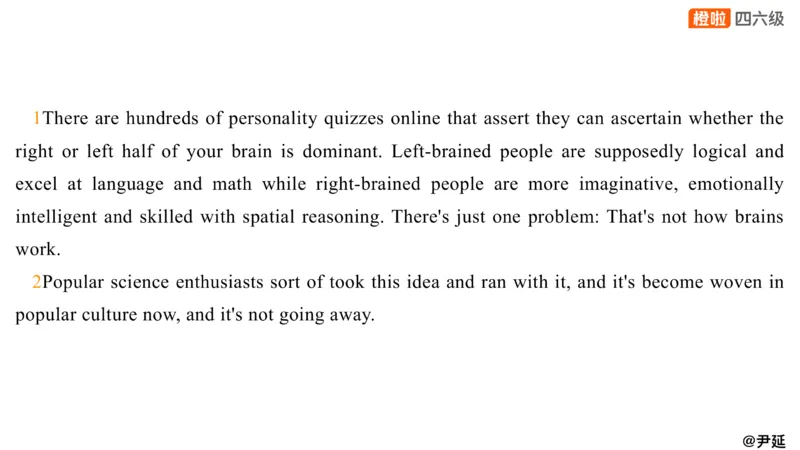 橙啦 四六级

1There are hundreds of personality quizzes online that assert they can ascertain whether the right or left half of your brain is dominant. Left-brained people are supposedly logical and excel at language and math while right-brained people are more imaginative, emotionally intelligent and skilled with spatial reasoning. There's just one problem: That's not how brains work.

2Popular science enthusiasts sort of took this idea and ran with it, and it's become woven in popular culture now, and it's not going away.

@尹延